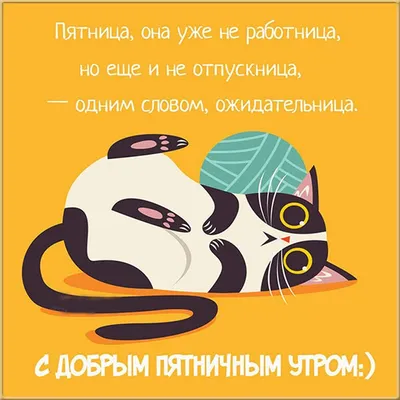 Пятница, она уже не работница,
но еще и не отпускница,
— одним словом, ожидательница.

С ДОБРЫМ ПЯТНИЧНЫМ УТРОМ:)